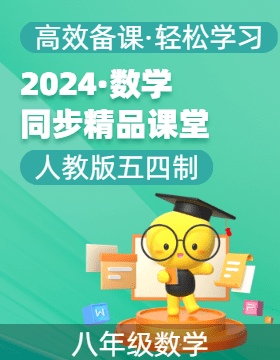 高效备课·轻松学习

2024·数学
同步精品课堂

人教版五四制

W

P

八年级数学